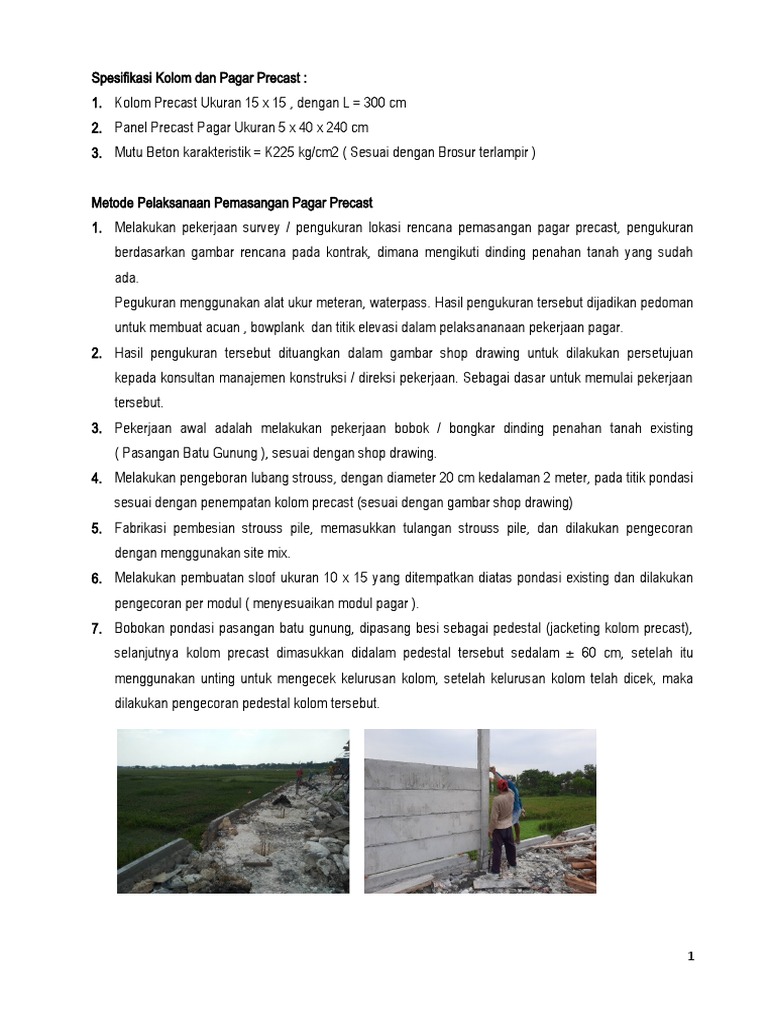 Spesifikasi Kolom dan Pagar Precast :

1. Kolom Precast Ukuran 15 x 15 , dengan L = 300 cm
2. Panel Precast Pagar Ukuran 5 x 40 x 240 cm
3. Mutu Beton karakteristik = K225 kg/cm2 ( Sesuai dengan Brosur terlampir )

Metode Pelaksanaan Pemasangan Pagar Precast

1. Melakukan pekerjaan survey / pengukuran lokasi rencana pemasangan pagar precast, pengukuran berdasarkan gambar rencana pada kontrak, dimana mengikuti dinding penahan tanah yang sudah ada.
Pegukuran menggunakan alat ukur meteran, waterpass. Hasil pengukuran tersebut dijadikan pedoman untuk membuat acuan , bowplank dan titik elevasi dalam pelaksananaan pekerjaan pagar.
2. Hasil pengukuran tersebut dituangkan dalam gambar shop drawing untuk dilakukan persetujuan kepada konsultan manajemen konstruksi / direksi pekerjaan. Sebagai dasar untuk memulai pekerjaan tersebut.
3. Pekerjaan awal adalah melakukan pekerjaan bobok / bongkar dinding penahan tanah existing ( Pasangan Batu Gunung ), sesuai dengan shop drawing.
4. Melakukan pengeboran lubang strouss, dengan diameter 20 cm kedalaman 2 meter, pada titik pondasi sesuai dengan penempatan kolom precast (sesuai dengan gambar shop drawing)
5. Fabrikasi pembesian strouss pile, memasukkan tulangan strouss pile, dan dilakukan pengecoran dengan menggunakan site mix.
6. Melakukan pembuatan sloof ukuran 10 x 15 yang ditempatkan diatas pondasi existing dan dilakukan pengecoran per modul ( menyesuaikan modul pagar ).
7. Bobokan pondasi pasangan batu gunung, dipasang besi sebagai pedestal (jacketing kolom precast), selanjutnya kolom precast dimasukkan didalam pedestal tersebut sedalam ± 60 cm, setelah itu menggunakan unting untuk mengecek kelurusan kolom, setelah kelurusan kolom telah dicek, maka dilakukan pengecoran pedestal kolom tersebut.

1